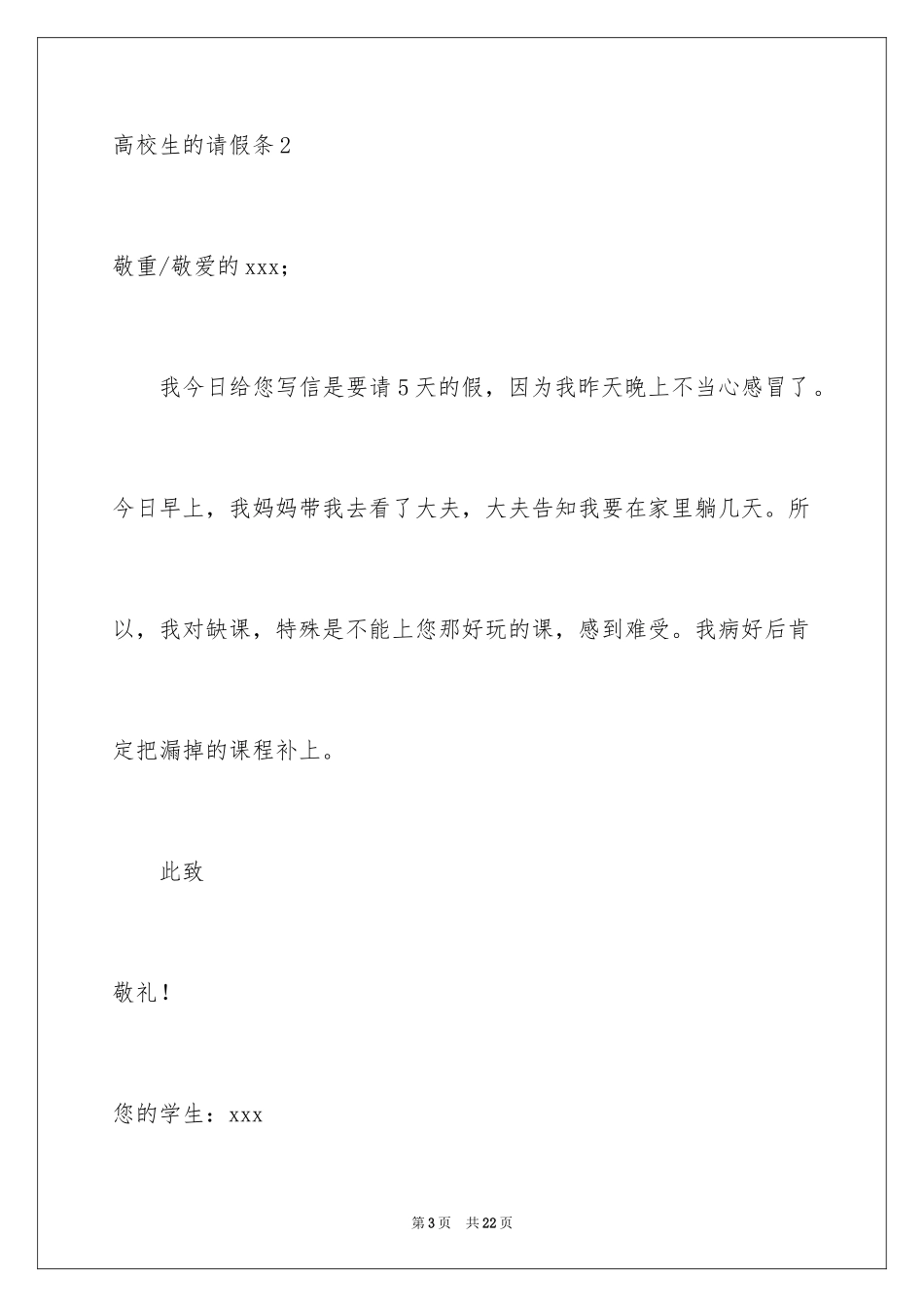 高校生的请假条2

敬重/敬爱的xxx；

我今日给您写信是要请5天的假，因为我昨天晚上不当心感冒了。今日早上，我妈妈带我去看了大夫，大夫告知我要在家里躺几天。所以，我对缺课，特殊是不能上您那好玩的课，感到难受。我病好后肯定把漏掉的课程补上。

此致

敬礼！

您的学生：xxx

第3页　共22页